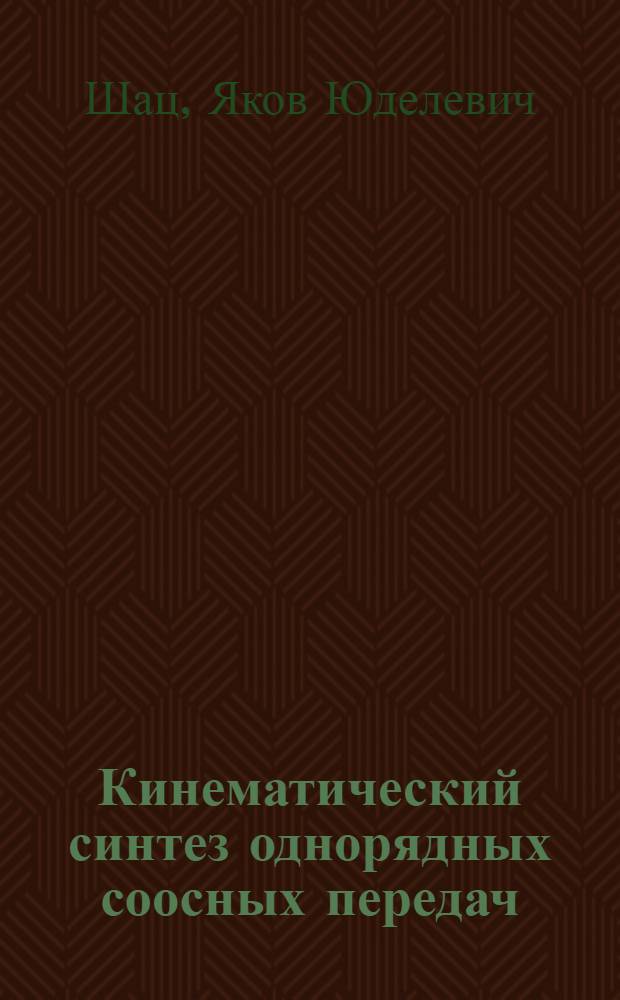 Шац, Яков Юделевич

Кинематический синтез однорядных соосных передач